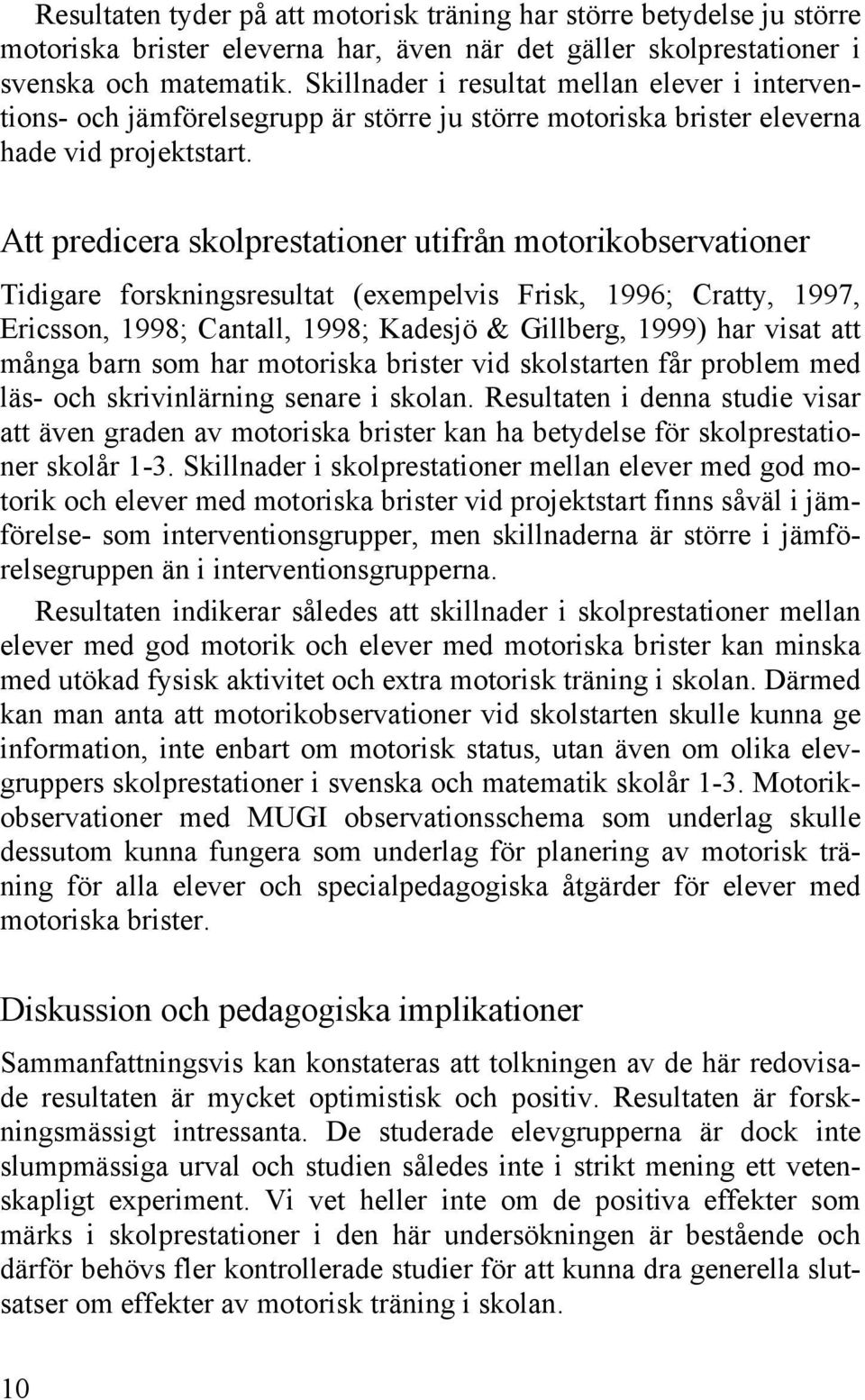 Resultaten tyder på att motorisk träning har större betydelse ju större motoriska brister eleverna har, även när det gäller skolprestationer i svenska och matematik. Skillnader i resultat mellan elever i interventions- och jämförelsegrupp är större ju större motoriska brister eleverna hade vid projektstart.

Att predicera skolprestationer utifrån motorikobservationer

Tidigare forskningsresultat (exempelvis Frisk, 1996; Cratty, 1997, Ericsson, 1998; Cantall, 1998; Kadesjö & Gillberg, 1999) har visat att många barn som har motoriska brister vid skolstarten får problem med läs- och skrivinlärning senare i skolan. Resultaten i denna studie visar att även graden av motoriska brister kan ha betydelse för skolprestationer skolår 1-3. Skillnader i skolprestationer mellan elever med god motorik och elever med motoriska brister vid projektstart finns såväl i jämförelse- som interventionsgrupper, men skillnaderna är större i jämförelsegruppen än i interventionsgrupperna.

Resultaten indikerar således att skillnader i skolprestationer mellan elever med god motorik och elever med motoriska brister kan minska med utökad fysisk aktivitet och extra motorisk träning i skolan. Därmed kan man anta att motorikobservationer vid skolstarten skulle kunna ge information, inte enbart om motorisk status, utan även om olika elevgruppers skolprestationer i svenska och matematik skolår 1-3. Motorikobservationer med MUGI observationsschema som underlag skulle dessutom kunna fungera som underlag för planering av motorisk träning för alla elever och specialpedagogiska åtgärder för elever med motoriska brister.

Diskussion och pedagogiska implikationer

Sammanfattningsvis kan konstateras att tolkningen av de här redovisade resultaten är mycket optimistisk och positiv. Resultaten är forskningsmässigt intressanta. De studerade elevgrupperna är dock inte slumpmässiga urval och studien således inte i strikt mening ett vetenskapligt experiment. Vi vet heller inte om de positiva effekter som märks i skolprestationer i den här undersökningen är bestående och därför behövs fler kontrollerade studier för att kunna dra generella slutsatser om effekter av motorisk träning i skolan.

10